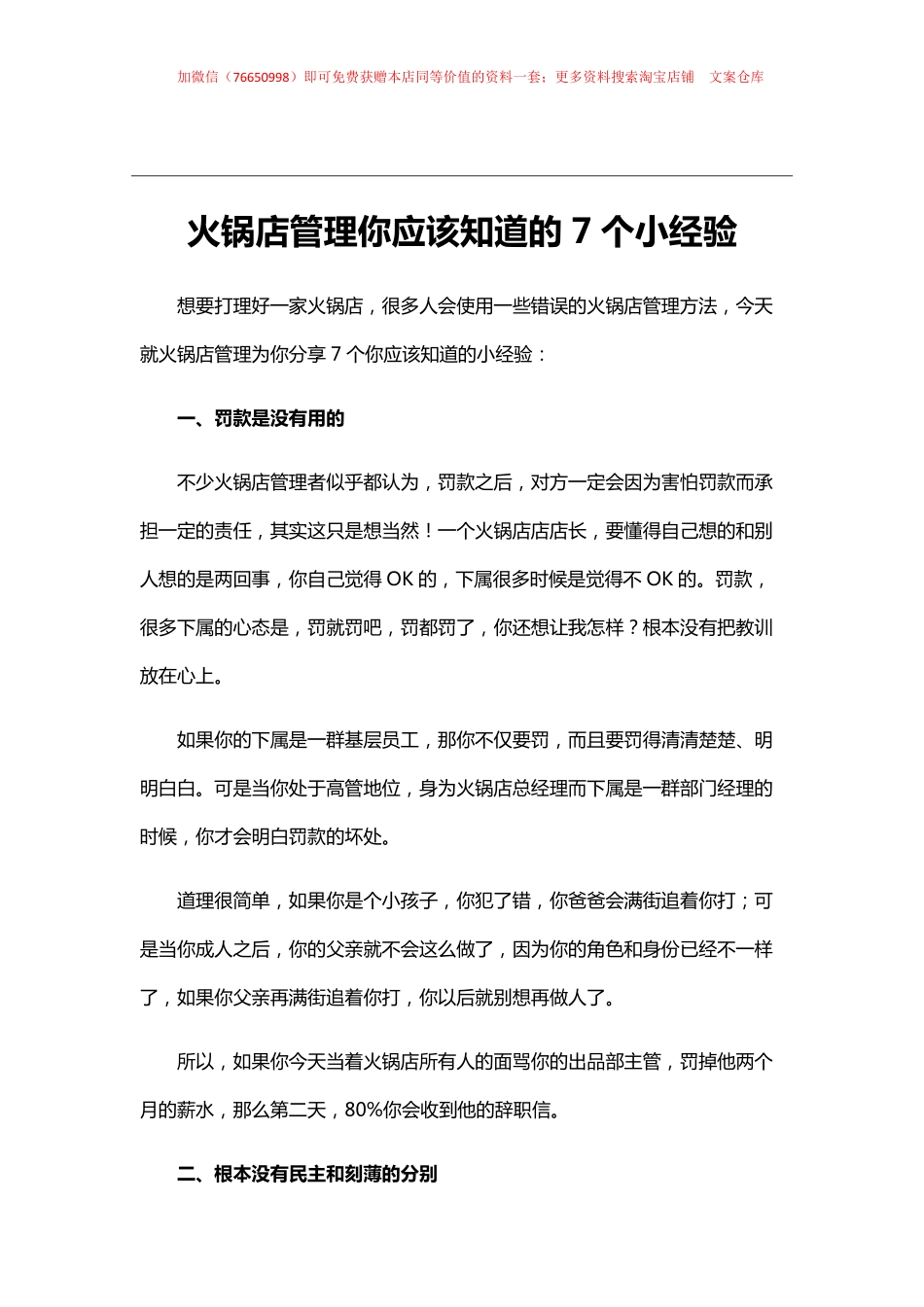 加微信（76650998）即可免费获赠本店同等价值的资料一套；更多资料搜索淘宝店铺　文案仓库

火锅店管理你应该知道的 7 个小经验

想要打理好一家火锅店，很多人会使用一些错误的火锅店管理方法，今天就火锅店管理为你分享 7 个你应该知道的小经验：

一、罚款是没有用的

不少火锅店管理者似乎都认为，罚款之后，对方一定会因为害怕罚款而承担一定的责任，其实这只是想当然！一个火锅店店长，要懂得自己想的和别人想的是两回事，你自己觉得 OK 的，下属很多时候是觉得不 OK 的。罚款，很多下属的心态是，罚就罚吧，罚都罚了，你还想让我怎样？根本没有把教训放在心上。

如果你的下属是一群基层员工，那你不仅要罚，而且要罚得清清楚楚、明明白白。可是当你处于高管地位，身为火锅店总经理而下属是一群部门经理的时候，你才会明白罚款的坏处。

道理很简单，如果你是个小孩子，你犯了错，你爸爸会满街追着你打；可是当你成人之后，你的父亲就不会这么做了，因为你的角色和身份已经不一样了，如果你父亲再满街追着你打，你以后就别想再做人了。

所以，如果你今天当着火锅店所有人的面骂你的出品部主管，罚掉他两个月的薪水，那么第二天，80%你会收到他的辞职信。

二、根本没有民主和刻薄的分别